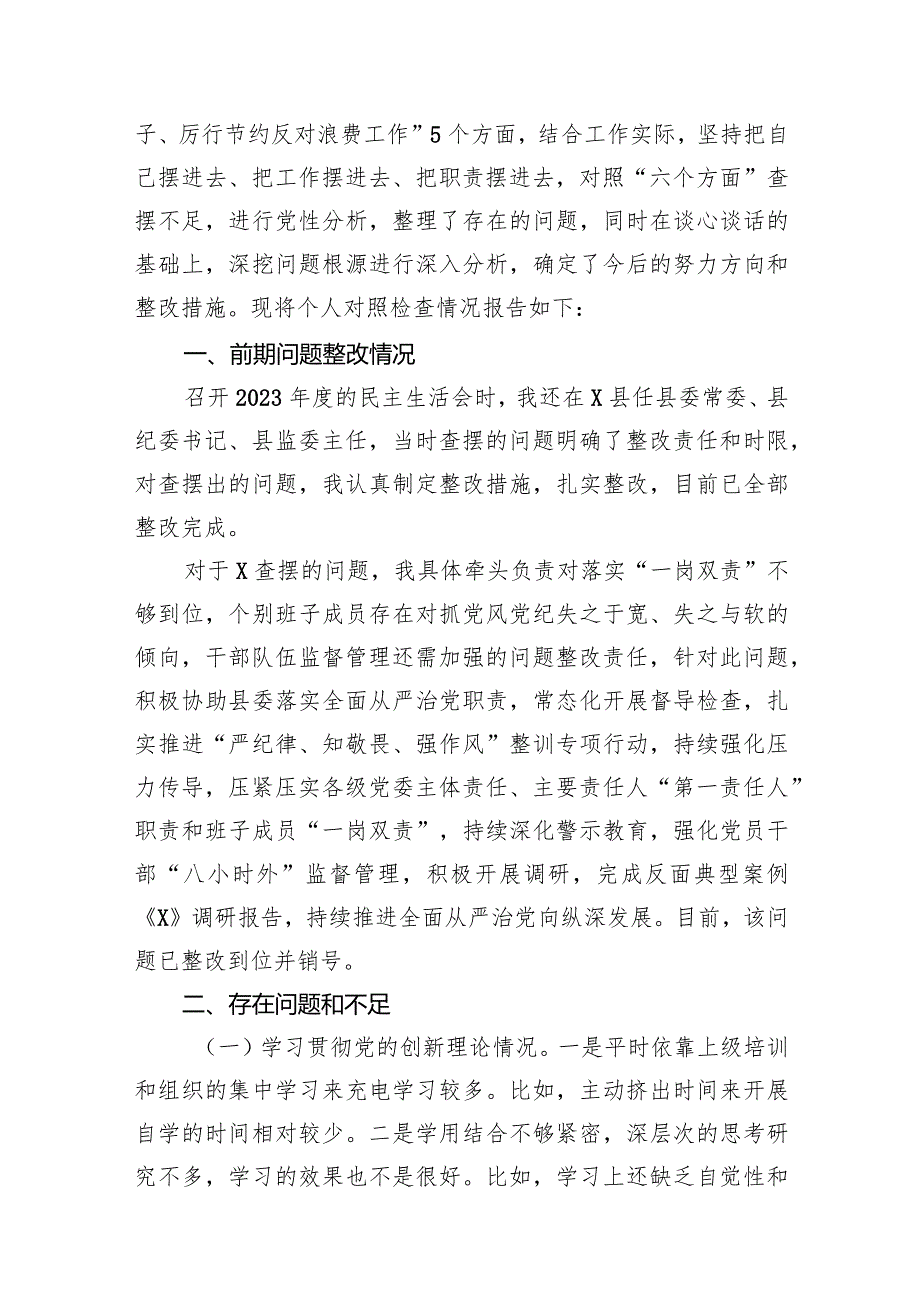 子、厉行节约反对浪费工作”5个方面，结合工作实际，坚持把自己摆进去、把工作摆进去、把职责摆进去，对照“六个方面”查摆不足，进行党性分析，整理了存在的问题，同时在谈心谈话的基础上，深挖问题根源进行深入分析，确定了今后的努力方向和整改措施。现将个人对照检查情况报告如下：

一、前期问题整改情况

召开2023年度的民主生活会时，我还在X县任县委常委、县纪委书记、县监委主任，当时查摆的问题明确了整改责任和时限，对查摆出的问题，我认真制定整改措施，扎实整改，目前已全部整改完成。

对于X查摆的问题，我具体牵头负责对落实“一岗双责”不够到位，个别班子成员存在对抓党风党纪失之于宽、失之与软的倾向，干部队伍监督管理还需加强的问题整改责任，针对此问题，积极协助县委落实全面从严治党职责，常态化开展督导检查，扎实推进“严纪律、知敬畏、强作风”整训专项行动，持续强化压力传导，压紧压实各级党委主体责任、主要责任人“第一责任人”职责和班子成员“一岗双责”，持续深化警示教育，强化党员干部“八小时外”监督管理，积极开展调研，完成反面典型案例《X》调研报告，持续推进全面从严治党向纵深发展。目前，该问题已整改到位并销号。

二、存在问题和不足

（一）学习贯彻党的创新理论情况。一是平时依靠上级培训和组织的集中学习来充电学习较多。比如，主动挤出时间来开展自学的时间相对较少。二是学用结合不够紧密，深层次的思考研究不多，学习的效果也不是很好。比如，学习上还缺乏自觉性和